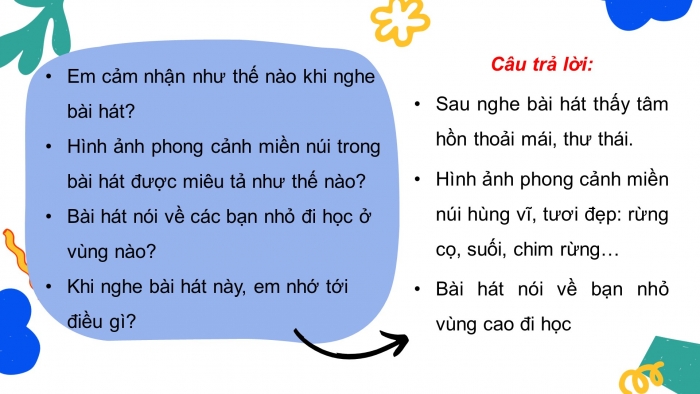 • Em cảm nhận như thế nào khi nghe bài hát?

• Hình ảnh phong cảnh miền núi trong bài hát được miêu tả như thế nào?

• Bài hát nói về các bạn nhỏ đi học ở vùng nào?

• Khi nghe bài hát này, em nhớ tới điều gì?

Câu trả lời:

• Sau nghe bài hát thấy tâm hồn thoải mái, thư thái.

• Hình ảnh phong cảnh miền núi hùng vĩ, tươi đẹp: rừng cọ, suối, chim rừng…

• Bài hát nói về bạn nhỏ vùng cao đi học